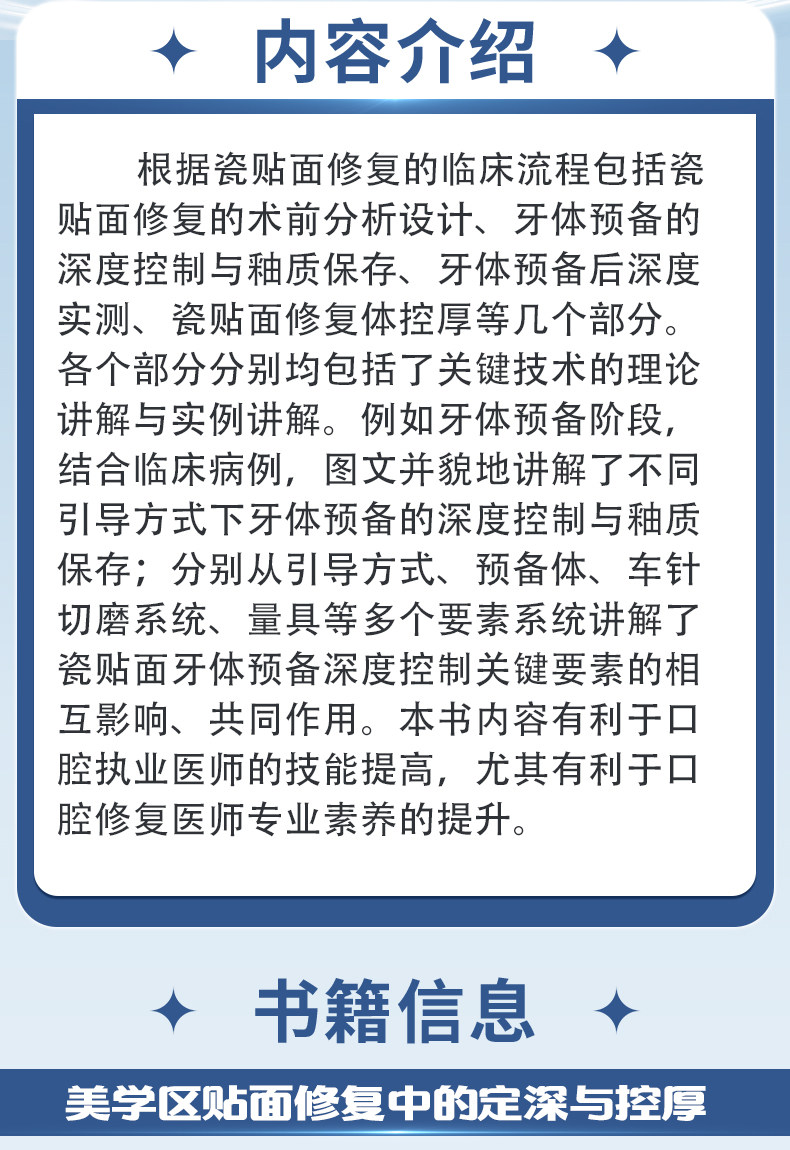 内容介绍

根据瓷贴面修复的临床流程包括瓷贴面修复的术前分析设计、牙体预备的深度控制与釉质保存、牙体预备后深度实测、瓷贴面修复体控厚等几个部分。各个部分分别均包括了关键技术的理论讲解与实例讲解。例如牙体预备阶段，结合临床病例，图文并貌地讲解了不同引导方式下牙体预备的深度控制与釉质保存；分别从引导方式、预备体、车针切磨系统、量具等多个要素系统讲解了瓷贴面牙体预备深度控制关键要素的相互影响、共同作用。本书内容有利于口腔执业医师的技能提高，尤其有利于口腔修复医师专业素养的提升。

书籍信息

美学区贴面修复中的定深与控厚